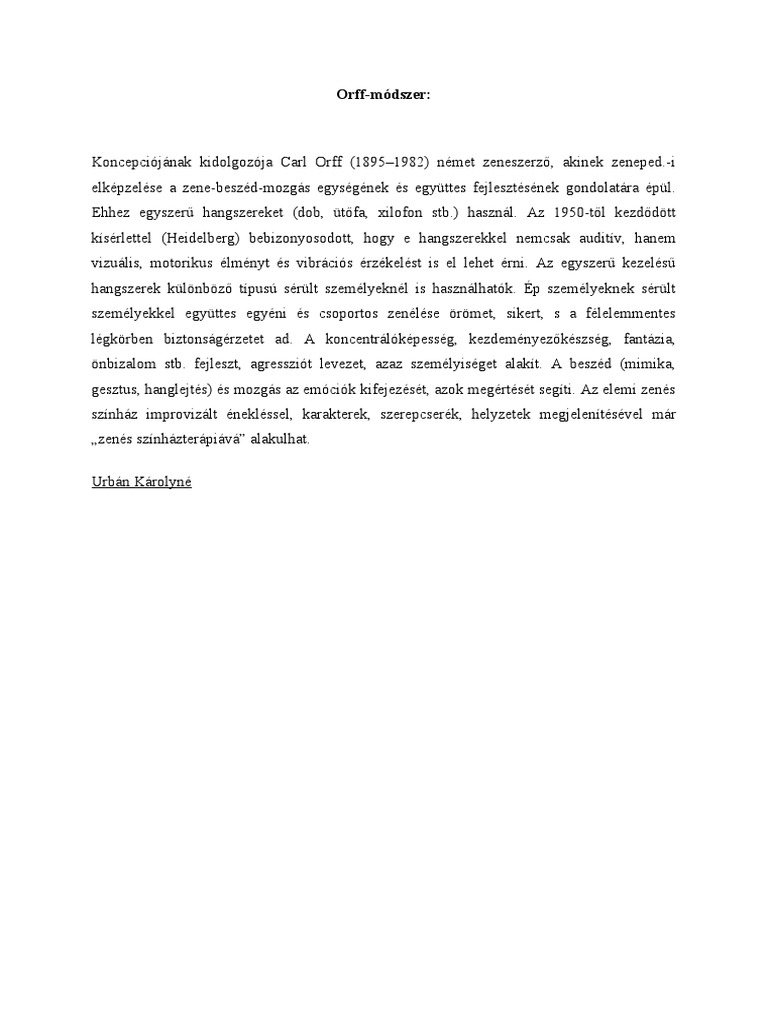 Orff-módszer:

Koncepciójának kidolgozója Carl Orff (1895–1982) német zeneszerző, akinek zeneped.-i elképzelése a zene-beszéd-mozgás egységének és együttes fejlesztésének gondolatára épül. Ehhez egyszerű hangszereket (dob, ütőfa, xilofon stb.) használ. Az 1950-től kezdődött kísérlettel (Heidelberg) bebizonyosodott, hogy e hangszerekkel nemcsak auditív, hanem vizuális, motorikus élményt és vibrációs érzékelést is el lehet érni. Az egyszerű kezelésű hangszerek különböző típusú sérült személyeknél is használhatók. Ép személyeknek sérült személyekkel együttes egyéni és csoportos zenélése örömet, sikert, s a félelemmentes légkörben biztonságérzetet ad. A koncentrálóképesség, kezdeményezőkészség, fantázia, önbizalom stb. fejleszt, agressziót levezet, azaz személyiséget alakít. A beszéd (mimika, gesztus, hanglejtés) és mozgás az emóciók kifejezését, azok megértését segíti. Az elemi zenés színház improvizált énekléssel, karakterek, szerepcserék, helyzetek megjelenítésével már „zenés színházterápiává" alakulhat.

Urbán Károlyné